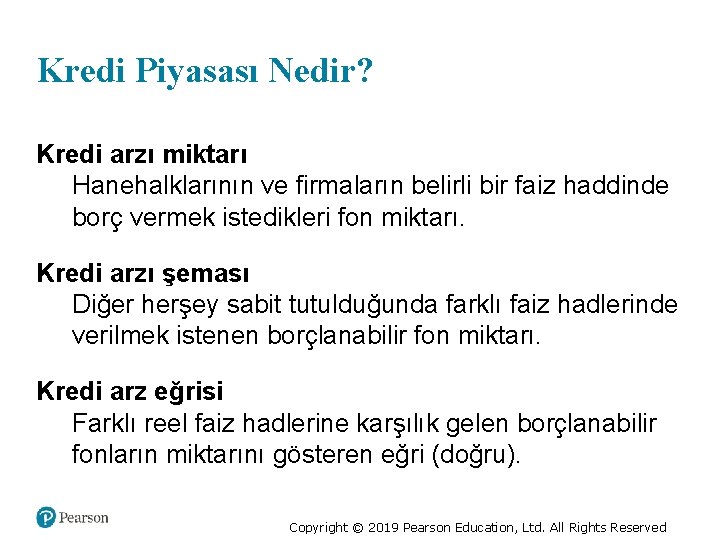 Kredi Piyasası Nedir?

Kredi arzı miktarı
Hanehalklarının ve firmaların belirli bir faiz haddinde borç vermek istedikleri fon miktarı.

Kredi arzı şeması
Diğer herşey sabit tutulduğunda farklı faiz hadlerinde verilmek istenen borçlanabilir fon miktarı.

Kredi arz eğrisi
Farklı reel faiz hadlerine karşılık gelen borçlanabilir fonların miktarını gösteren eğri (doğru).

Pearson

Copyright © 2019 Pearson Education, Ltd. All Rights Reserved